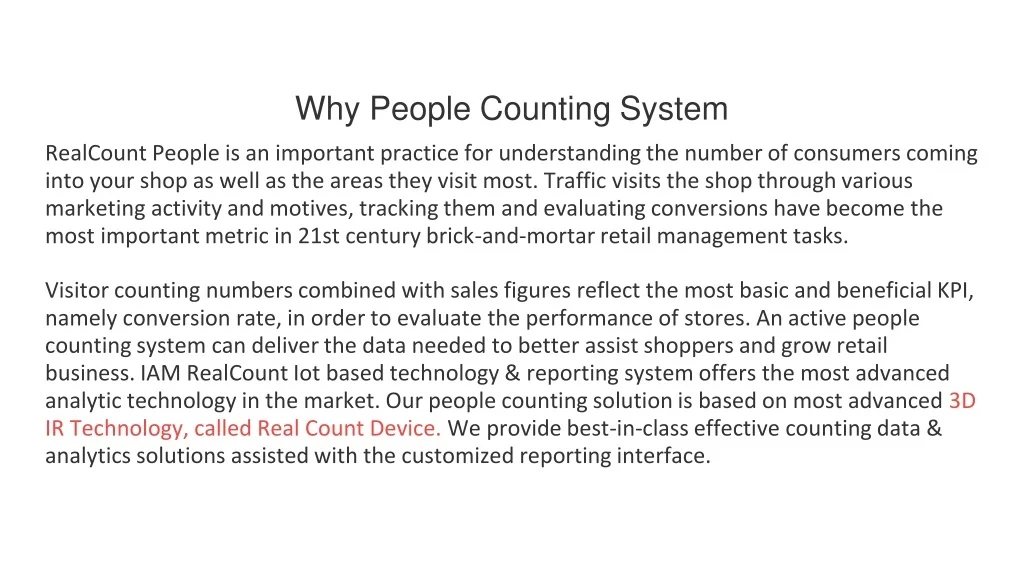 Why People Counting System

RealCount People is an important practice for understanding the number of consumers coming into your shop as well as the areas they visit most. Traffic visits the shop through various marketing activity and motives, tracking them and evaluating conversions have become the most important metric in 21st century brick-and-mortar retail management tasks.

Visitor counting numbers combined with sales figures reflect the most basic and beneficial KPI, namely conversion rate, in order to evaluate the performance of stores. An active people counting system can deliver the data needed to better assist shoppers and grow retail business. IAM RealCount Iot based technology & reporting system offers the most advanced analytic technology in the market. Our people counting solution is based on most advanced 3D IR Technology, called Real Count Device. We provide best-in-class effective counting data & analytics solutions assisted with the customized reporting interface.